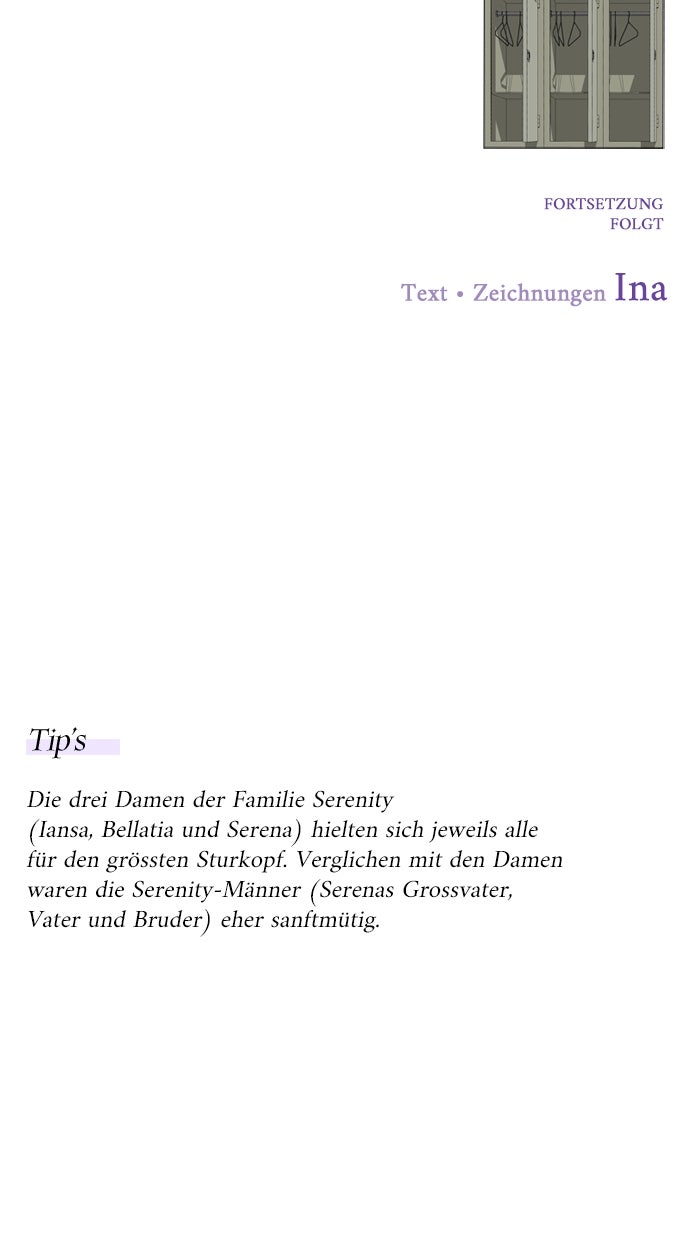 FORTSETZUNG
FOLGT

Text • Zeichnungen Ina

Tip's

Die drei Damen der Familie Serenity (Iansa, Bellatia und Serena) hielten sich jeweils alle für den grössten Sturkopf. Verglichen mit den Damen waren die Serenity-Männer (Serenas Grossvater, Vater und Bruder) eher sanftmütig.